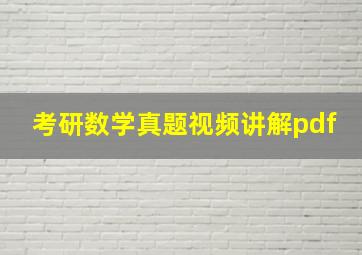 考研数学真题视频讲解pdf